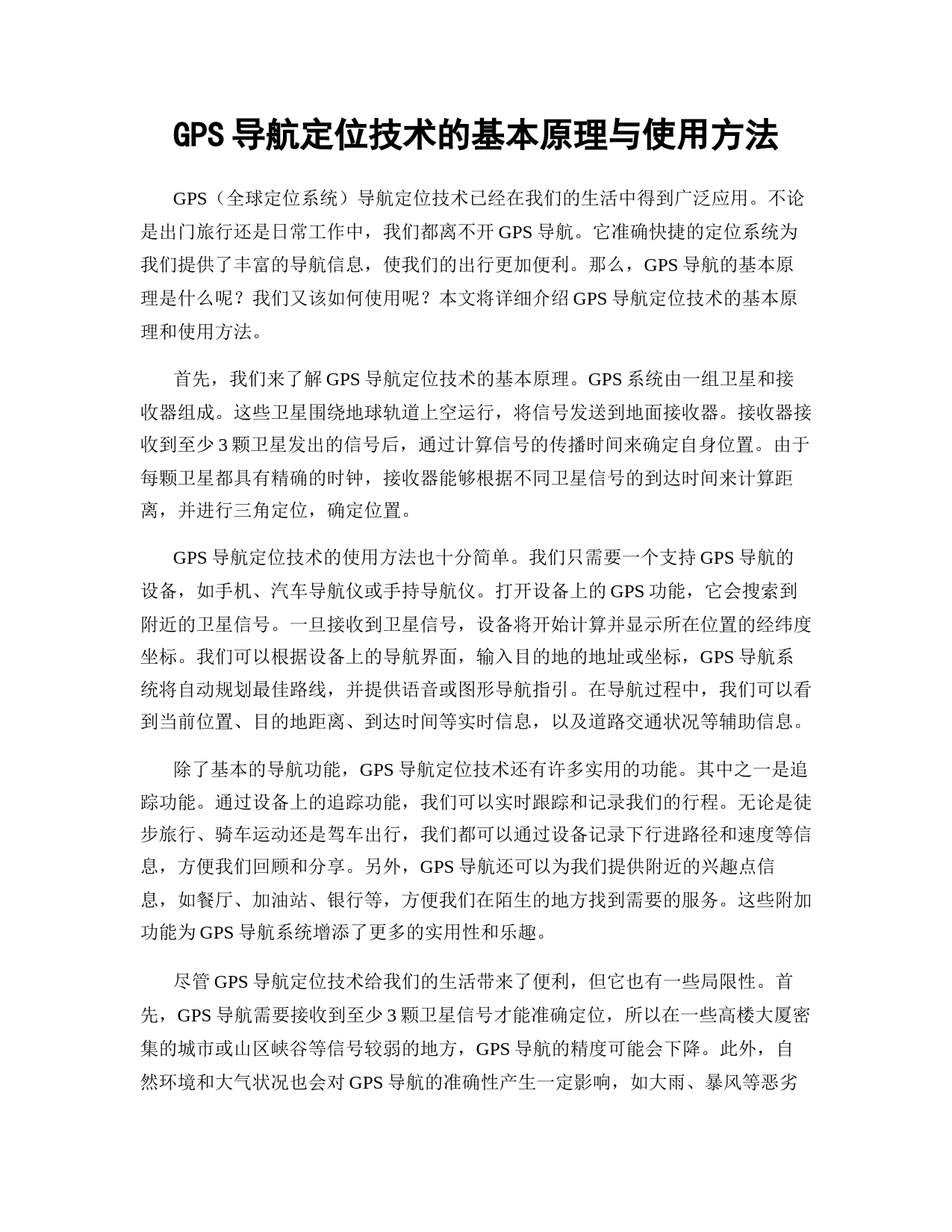 GPS 导航定位技术的基本原理与使用方法

GPS（全球定位系统）导航定位技术已经在我们的生活中得到广泛应用。不论是出门旅行还是日常工作中，我们都离不开 GPS 导航。它准确快捷的定位系统为我们提供了丰富的导航信息，使我们的出行更加便利。那么，GPS 导航的基本原理是什么呢？我们又该如何使用呢？本文将详细介绍 GPS 导航定位技术的基本原理和使用方法。

首先，我们来了解 GPS 导航定位技术的基本原理。GPS 系统由一组卫星和接收器组成。这些卫星围绕地球轨道上空运行，将信号发送到地面接收器。接收器接收到至少 3 颗卫星发出的信号后，通过计算信号的传播时间来确定自身位置。由于每颗卫星都具有精确的时钟，接收器能够根据不同卫星信号的到达时间来计算距离，并进行三角定位，确定位置。

GPS 导航定位技术的使用方法也十分简单。我们只需要一个支持 GPS 导航的设备，如手机、汽车导航仪或手持导航仪。打开设备上的 GPS 功能，它会搜索到附近的卫星信号。一旦接收到卫星信号，设备将开始计算并显示所在位置的经纬度坐标。我们可以根据设备上的导航界面，输入目的地的地址或坐标，GPS 导航系统将自动规划最佳路线，并提供语音或图形导航指引。在导航过程中，我们可以看到当前位置、目的地距离、到达时间等实时信息，以及道路交通状况等辅助信息。

除了基本的导航功能，GPS 导航定位技术还有许多实用的功能。其中之一是追踪功能。通过设备上的追踪功能，我们可以实时跟踪和记录我们的行程。无论是徒步旅行、骑车运动还是驾车出行，我们都可以通过设备记录下行进路径和速度等信息，方便我们回顾和分享。另外，GPS 导航还可以为我们提供附近的兴趣点信息，如餐厅、加油站、银行等，方便我们在陌生的地方找到需要的服务。这些附加功能为 GPS 导航系统增添了更多的实用性和乐趣。

尽管 GPS 导航定位技术给我们的生活带来了便利，但它也有一些局限性。首先，GPS 导航需要接收到至少 3 颗卫星信号才能准确定位，所以在一些高楼大厦密集的城市或山区峡谷等信号较弱的地方，GPS 导航的精度可能会下降。此外，自然环境和大气状况也会对 GPS 导航的准确性产生一定影响，如大雨、暴风等恶劣